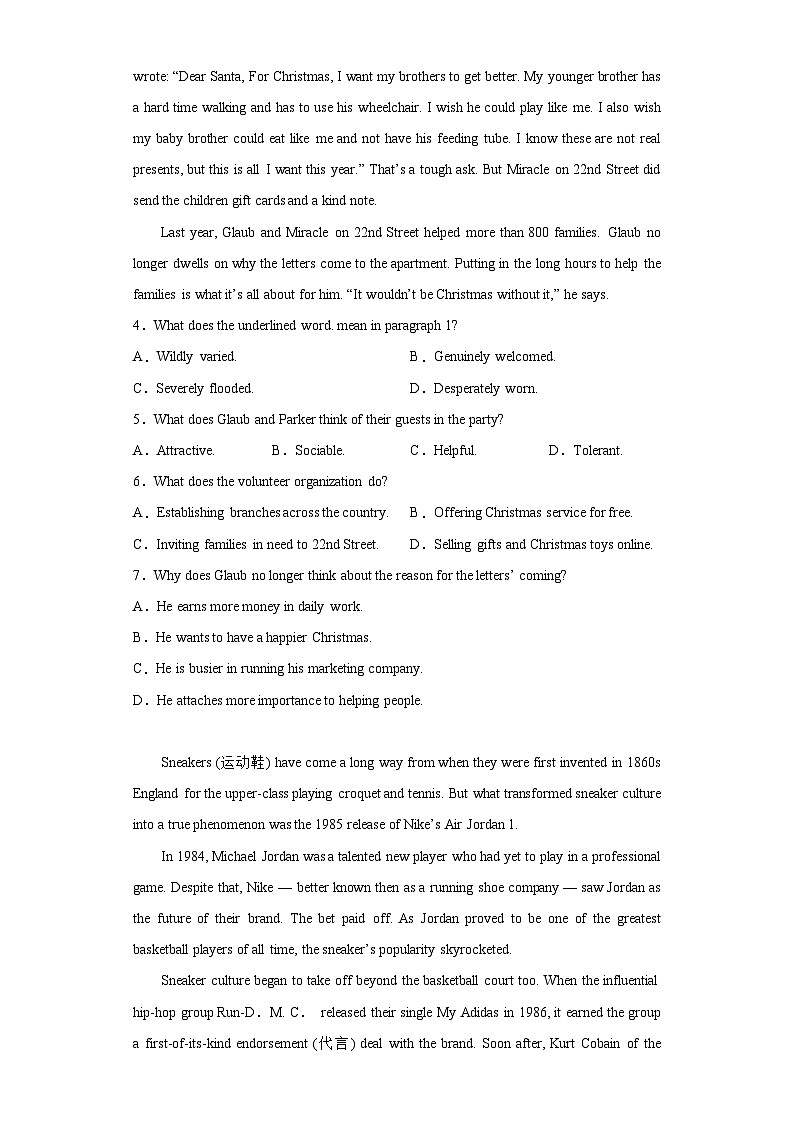 wrote: “Dear Santa, For Christmas, I want my brothers to get better. My younger brother has a hard time walking and has to use his wheelchair. I wish he could play like me. I also wish my baby brother could eat like me and not have his feeding tube. I know these are not real presents, but this is all I want this year.” That’s a tough ask. But Miracle on 22nd Street did send the children gift cards and a kind note.

Last year, Glaub and Miracle on 22nd Street helped more than 800 families. Glaub no longer dwells on why the letters come to the apartment. Putting in the long hours to help the families is what it’s all about for him. “It wouldn’t be Christmas without it,” he says.

4．What does the underlined word. mean in paragraph 1?

A．Wildly varied.

B．Genuinely welcomed.

C．Severely flooded.

D．Desperately worn.

5．What does Glaub and Parker think of their guests in the party?

A．Attractive.

B．Sociable.

C．Helpful.

D．Tolerant.

6．What does the volunteer organization do?

A．Establishing branches across the country.

B．Offering Christmas service for free.

C．Inviting families in need to 22nd Street.

D．Selling gifts and Christmas toys online.

7．Why does Glaub no longer think about the reason for the letters’ coming?

A．He earns more money in daily work.

B．He wants to have a happier Christmas.

C．He is busier in running his marketing company.

D．He attaches more importance to helping people.

Sneakers (运动鞋) have come a long way from when they were first invented in 1860s England for the upper-class playing croquet and tennis. But what transformed sneaker culture into a true phenomenon was the 1985 release of Nike’s Air Jordan 1.

In 1984, Michael Jordan was a talented new player who had yet to play in a professional game. Despite that, Nike — better known then as a running shoe company — saw Jordan as the future of their brand. The bet paid off. As Jordan proved to be one of the greatest basketball players of all time, the sneaker’s popularity skyrocketed.

Sneaker culture began to take off beyond the basketball court too. When the influential hip-hop group Run-D．M．C． released their single My Adidas in 1986, it earned the group a first-of-its-kind endorsement (代言) deal with the brand. Soon after, Kurt Cobain of the